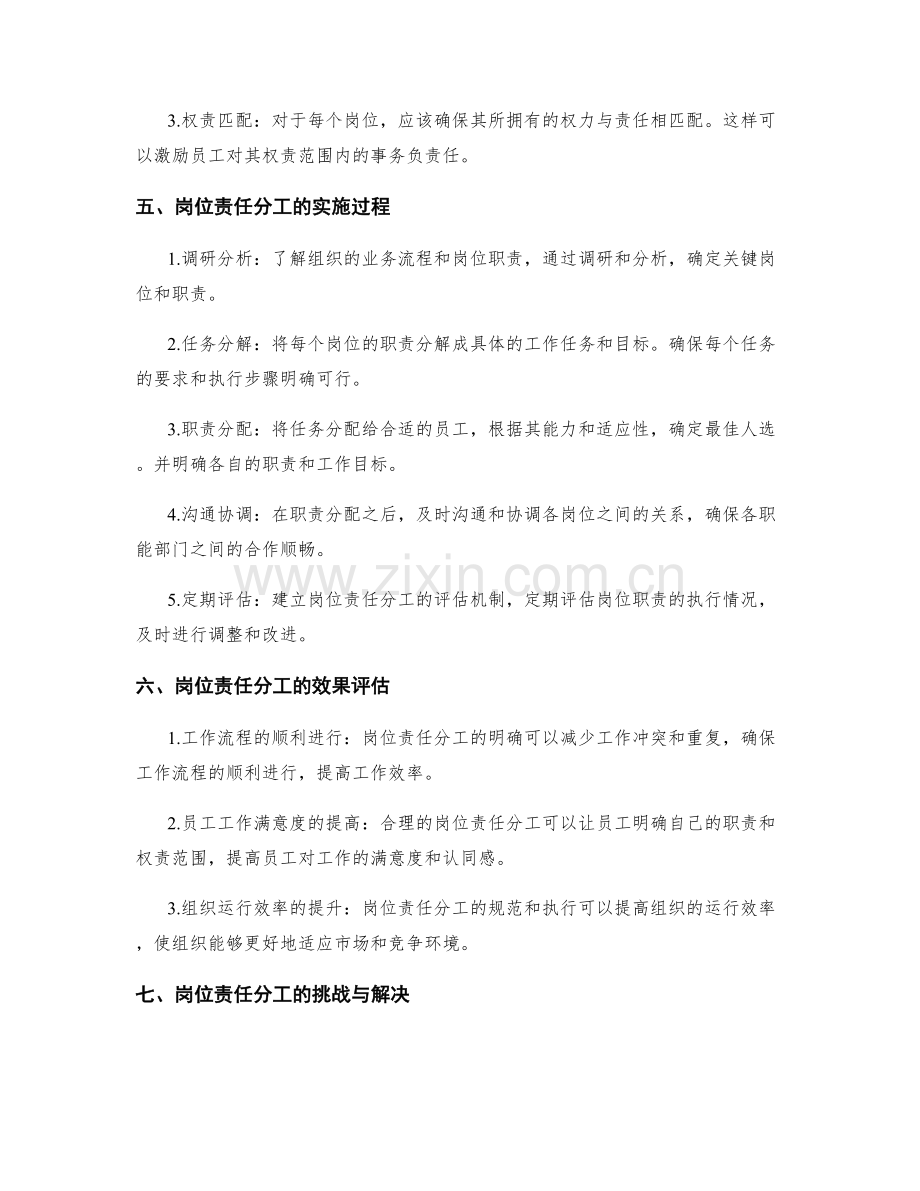 3.权责匹配：对于每个岗位，应该确保其所拥有的权力与责任相匹配。这样可以激励员工对其权责范围内的事务负责任。

五、岗位责任分工的实施过程

1.调研分析：了解组织的业务流程和岗位职责，通过调研和分析，确定关键岗位和职责。

2.任务分解：将每个岗位的职责分解成具体的工作任务和目标。确保每个任务的要求和执行步骤明确可行。

3.职责分配：将任务分配给合适的员工，根据其能力和适应性，确定最佳人选。并明确各自的职责和工作目标。

4.沟通协调：在职责分配之后，及时沟通和协调各岗位之间的关系，确保各职能部门之间的合作顺畅。

5.定期评估：建立岗位责任分工的评估机制，定期评估岗位职责的执行情况，及时进行调整和改进。

六、岗位责任分工的效果评估

1.工作流程的顺利进行：岗位责任分工的明确可以减少工作冲突和重复，确保工作流程的顺利进行，提高工作效率。

2.员工工作满意度的提高：合理的岗位责任分工可以让员工明确自己的职责和权责范围，提高员工对工作的满意度和认同感。

3.组织运行效率的提升：岗位责任分工的规范和执行可以提高组织的运行效率，使组织能够更好地适应市场和竞争环境。

七、岗位责任分工的挑战与解决

www.zixin.com.cn